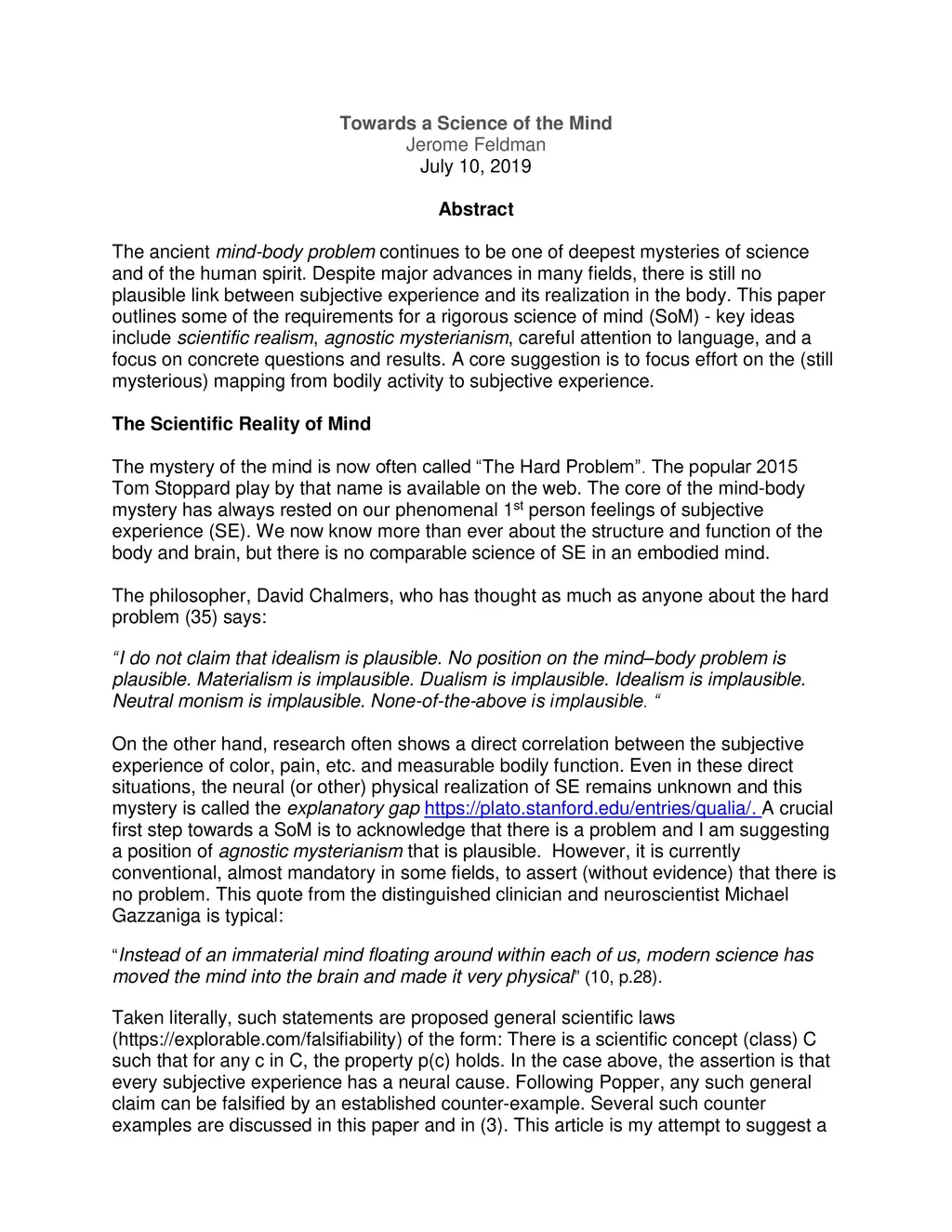 Towards a Science of the Mind
Jerome Feldman
July 10, 2019

Abstract

The ancient mind-body problem continues to be one of deepest mysteries of science and of the human spirit. Despite major advances in many fields, there is still no plausible link between subjective experience and its realization in the body. This paper outlines some of the requirements for a rigorous science of mind (SoM) - key ideas include scientific realism, agnostic mysterianism, careful attention to language, and a focus on concrete questions and results. A core suggestion is to focus effort on the (still mysterious) mapping from bodily activity to subjective experience.

The Scientific Reality of Mind

The mystery of the mind is now often called “The Hard Problem”. The popular 2015 Tom Stoppard play by that name is available on the web. The core of the mind-body mystery has always rested on our phenomenal 1$^{st}$ person feelings of subjective experience (SE). We now know more than ever about the structure and function of the body and brain, but there is no comparable science of SE in an embodied mind.

The philosopher, David Chalmers, who has thought as much as anyone about the hard problem (35) says:

“I do not claim that idealism is plausible. No position on the mind–body problem is plausible. Materialism is implausible. Dualism is implausible. Idealism is implausible. Neutral monism is implausible. None-of-the-above is implausible. “

On the other hand, research often shows a direct correlation between the subjective experience of color, pain, etc. and measurable bodily function. Even in these direct situations, the neural (or other) physical realization of SE remains unknown and this mystery is called the explanatory gap https://plato.stanford.edu/entries/qualia/. A crucial first step towards a SoM is to acknowledge that there is a problem and I am suggesting a position of agnostic mysterianism that is plausible. However, it is currently conventional, almost mandatory in some fields, to assert (without evidence) that there is no problem. This quote from the distinguished clinician and neuroscientist Michael Gazzaniga is typical:

“Instead of an immaterial mind floating around within each of us, modern science has moved the mind into the brain and made it very physical” (10, p.28).

Taken literally, such statements are proposed general scientific laws (https://explorable.com/falsifiability) of the form: There is a scientific concept (class) C such that for any c in C, the property p(c) holds. In the case above, the assertion is that every subjective experience has a neural cause. Following Popper, any such general claim can be falsified by an established counter-example. Several such counter examples are discussed in this paper and in (3). This article is my attempt to suggest a